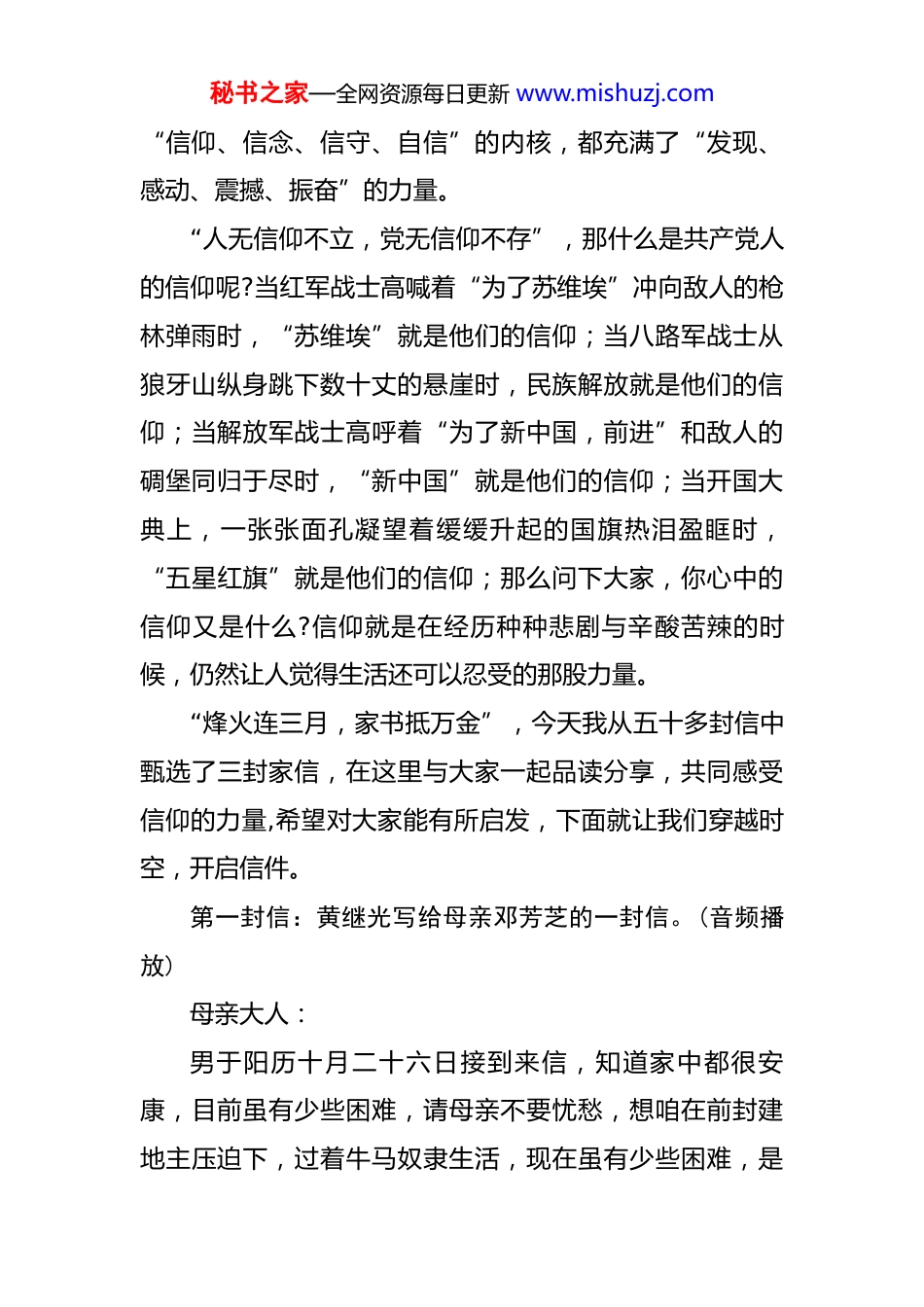 秘书之家—全网资源每日更新 www.mishuzj.com

“信仰、信念、信守、自信”的内核，都充满了“发现、感动、震撼、振奋”的力量。

“人无信仰不立，党无信仰不存”，那什么是共产党人的信仰呢?当红军战士高喊着“为了苏维埃”冲向敌人的枪林弹雨时，“苏维埃”就是他们的信仰；当八路军战士从狼牙山纵身跳下数十丈的悬崖时，民族解放就是他们的信仰；当解放军战士高呼着“为了新中国，前进”和敌人的碉堡同归于尽时，“新中国”就是他们的信仰；当开国大典上，一张张面孔凝望着缓缓升起的国旗热泪盈眶时，“五星红旗”就是他们的信仰；那么问下大家，你心中的信仰又是什么?信仰就是在经历种种悲剧与辛酸苦辣的时候，仍然让人觉得生活还可以忍受的那股力量。

“烽火连三月，家书抵万金”，今天我从五十多封信中甄选了三封家信，在这里与大家一起品读分享，共同感受信仰的力量,希望对大家能有所启发，下面就让我们穿越时空，开启信件。

第一封信：黄继光写给母亲邓芳芝的一封信。（音频播放）

母亲大人：

男于阳历十月二十六日接到来信，知道家中都很安康，目前虽有少些困难，请母亲不要忧愁，想咱在前封建地主压迫下，过着牛马奴隶生活，现在虽有少些困难，是